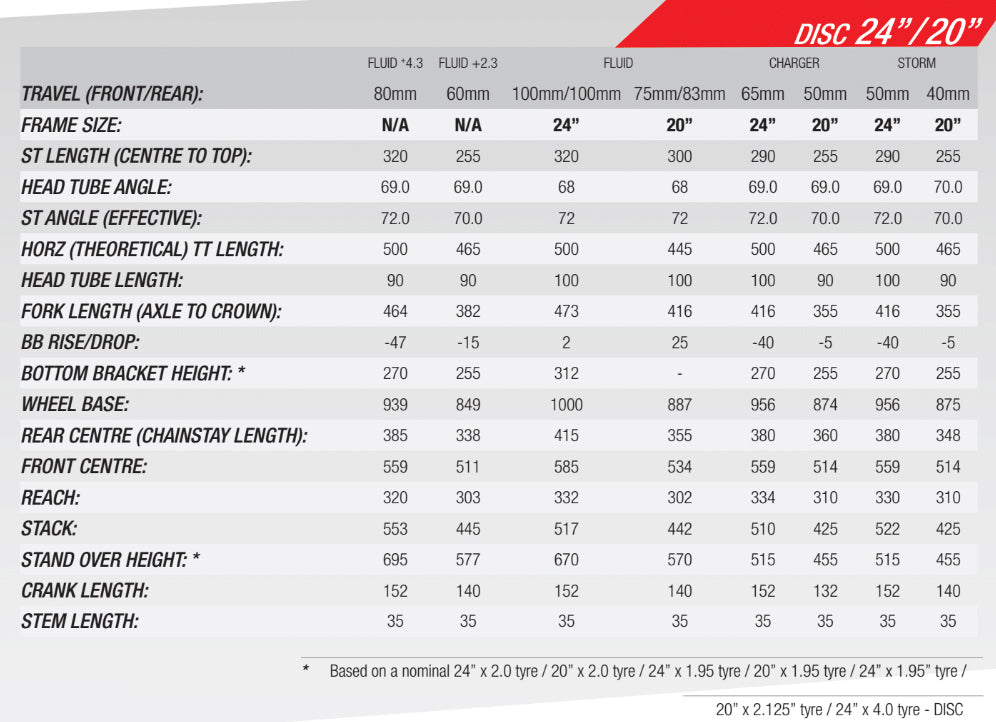 DISC 24"/20"

| | FLUID +4.3 | FLUID +2.3 | FLUID | | CHARGER | | STORM | |
|---|---|---|---|---|---|---|---|---|
| TRAVEL (FRONT/REAR): | 80mm | 60mm | 100mm/100mm | 75mm/83mm | 65mm | 50mm | 50mm | 40mm |
| FRAME SIZE: | N/A | N/A | 24" | 20" | 24" | 20" | 24" | 20" |
| ST LENGTH (CENTRE TO TOP): | 320 | 255 | 320 | 300 | 290 | 255 | 290 | 255 |
| HEAD TUBE ANGLE: | 69.0 | 69.0 | 68 | 68 | 69.0 | 69.0 | 69.0 | 70.0 |
| ST ANGLE (EFFECTIVE): | 72.0 | 70.0 | 72 | 72 | 72.0 | 70.0 | 72.0 | 70.0 |
| HORZ (THEORETICAL) TT LENGTH: | 500 | 465 | 500 | 445 | 500 | 465 | 500 | 465 |
| HEAD TUBE LENGTH: | 90 | 90 | 100 | 100 | 100 | 90 | 100 | 90 |
| FORK LENGTH (AXLE TO CROWN): | 464 | 382 | 473 | 416 | 416 | 355 | 416 | 355 |
| BB RISE/DROP: | -47 | -15 | 2 | 25 | -40 | -5 | -40 | -5 |
| BOTTOM BRACKET HEIGHT: * | 270 | 255 | 312 | - | 270 | 255 | 270 | 255 |
| WHEEL BASE: | 939 | 849 | 1000 | 887 | 956 | 874 | 956 | 875 |
| REAR CENTRE (CHAINSTAY LENGTH): | 385 | 338 | 415 | 355 | 380 | 360 | 380 | 348 |
| FRONT CENTRE: | 559 | 511 | 585 | 534 | 559 | 514 | 559 | 514 |
| REACH: | 320 | 303 | 332 | 302 | 334 | 310 | 330 | 310 |
| STACK: | 553 | 445 | 517 | 442 | 510 | 425 | 522 | 425 |
| STAND OVER HEIGHT: * | 695 | 577 | 670 | 570 | 515 | 455 | 515 | 455 |
| CRANK LENGTH: | 152 | 140 | 152 | 140 | 152 | 132 | 152 | 140 |
| STEM LENGTH: | 35 | 35 | 35 | 35 | 35 | 35 | 35 | 35 |

* Based on a nominal 24" x 2.0 tyre / 20" x 2.0 tyre / 24" x 1.95 tyre / 20" x 1.95 tyre / 24" x 1.95" tyre / 20" x 2.125" tyre / 24" x 4.0 tyre - DISC